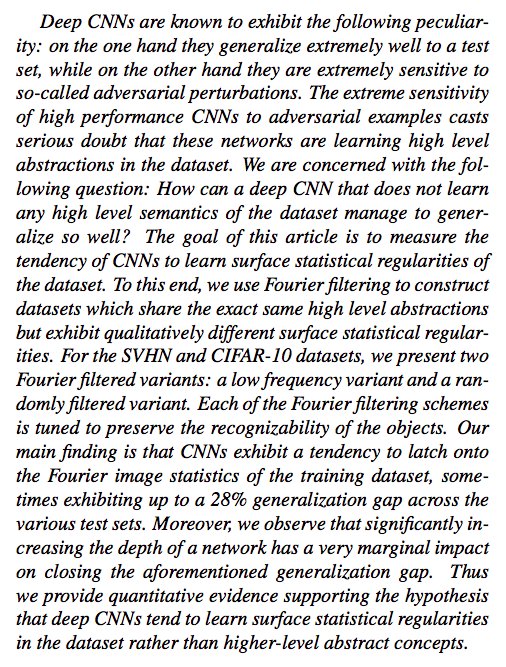 Deep CNNs are known to exhibit the following peculiarity: on the one hand they generalize extremely well to a test set, while on the other hand they are extremely sensitive to so-called adversarial perturbations. The extreme sensitivity of high performance CNNs to adversarial examples casts serious doubt that these networks are learning high level abstractions in the dataset. We are concerned with the following question: How can a deep CNN that does not learn any high level semantics of the dataset manage to generalize so well? The goal of this article is to measure the tendency of CNNs to learn surface statistical regularities of the dataset. To this end, we use Fourier filtering to construct datasets which share the exact same high level abstractions but exhibit qualitatively different surface statistical regularities. For the SVHN and CIFAR-10 datasets, we present two Fourier filtered variants: a low frequency variant and a randomly filtered variant. Each of the Fourier filtering schemes is tuned to preserve the recognizability of the objects. Our main finding is that CNNs exhibit a tendency to latch onto the Fourier image statistics of the training dataset, sometimes exhibiting up to a 28% generalization gap across the various test sets. Moreover, we observe that significantly increasing the depth of a network has a very marginal impact on closing the aforementioned generalization gap. Thus we provide quantitative evidence supporting the hypothesis that deep CNNs tend to learn surface statistical regularities in the dataset rather than higher-level abstract concepts.